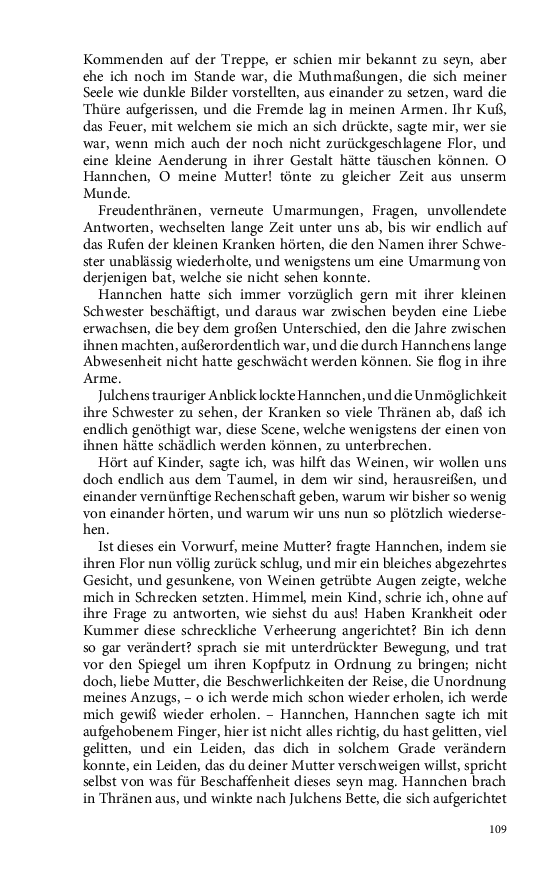 Kommenden auf der Treppe, er schien mir bekannt zu seyn, aber ehe ich noch im Stande war, die Muthmaßungen, die sich meiner Seele wie dunkle Bilder vorstellten, aus einander zu setzen, ward die Thüre aufgerissen, und die Fremde lag in meinen Armen. Ihr Kuß, das Feuer, mit welchem sie mich an sich drückte, sagte mir, wer sie war, wenn mich auch der noch nicht zurückgeschlagene Flor, und eine kleine Aenderung in ihrer Gestalt hätte täuschen können. O Hannchen, O meine Mutter! tönte zu gleicher Zeit aus unserm Munde.

Freudenthränen, verneute Umarmungen, Fragen, unvollendete Antworten, wechselten lange Zeit unter uns ab, bis wir endlich auf das Rufen der kleinen Kranken hörten, die den Namen ihrer Schwester unablässig wiederholte, und wenigstens um eine Umarmung von derjenigen bat, welche sie nicht sehen konnte.

Hannchen hatte sich immer vorzüglich gern mit ihrer kleinen Schwester beschäftigt, und daraus war zwischen beyden eine Liebe erwachsen, die bey dem großen Unterschied, den die Jahre zwischen ihnen machten, außerordentlich war, und die durch Hannchens lange Abwesenheit nicht hatte geschwächt werden können. Sie flog in ihre Arme.

Julchens trauriger Anblick lockte Hannchen, und die Unmöglichkeit ihre Schwester zu sehen, der Kranken so viele Thränen ab, daß ich endlich genöthigt war, diese Scene, welche wenigstens der einen von ihnen hätte schädlich werden können, zu unterbrechen.

Hört auf Kinder, sagte ich, was hilft das Weinen, wir wollen uns doch endlich aus dem Taumel, in dem wir sind, herausreißen, und einander vernünftige Rechenschaft geben, warum wir bisher so wenig von einander hörten, und warum wir uns nun so plötzlich wiedersehen.

Ist dieses ein Vorwurf, meine Mutter? fragte Hannchen, indem sie ihren Flor nun völlig zurück schlug, und mir ein bleiches abgezehrtes Gesicht, und gesunkene, von Weinen getrübte Augen zeigte, welche mich in Schrecken setzten. Himmel, mein Kind, schrie ich, ohne auf ihre Frage zu antworten, wie siehst du aus! Haben Krankheit oder Kummer diese schreckliche Verheerung angerichtet? Bin ich denn so gar verändert? sprach sie mit unterdrückter Bewegung, und trat vor den Spiegel um ihren Kopfputz in Ordnung zu bringen; nicht doch, liebe Mutter, die Beschwerlichkeiten der Reise, die Unordnung meines Anzugs, – o ich werde mich schon wieder erholen, ich werde mich gewiß wieder erholen. – Hannchen, Hannchen sagte ich mit aufgehobenem Finger, hier ist nicht alles richtig, du hast gelitten, viel gelitten, und ein Leiden, das dich in solchem Grade verändern konnte, ein Leiden, das du deiner Mutter verschweigen willst, spricht selbst von was für Beschaffenheit dieses seyn mag. Hannchen brach in Thränen aus, und winkte nach Julchens Bette, die sich aufgerichtet

109